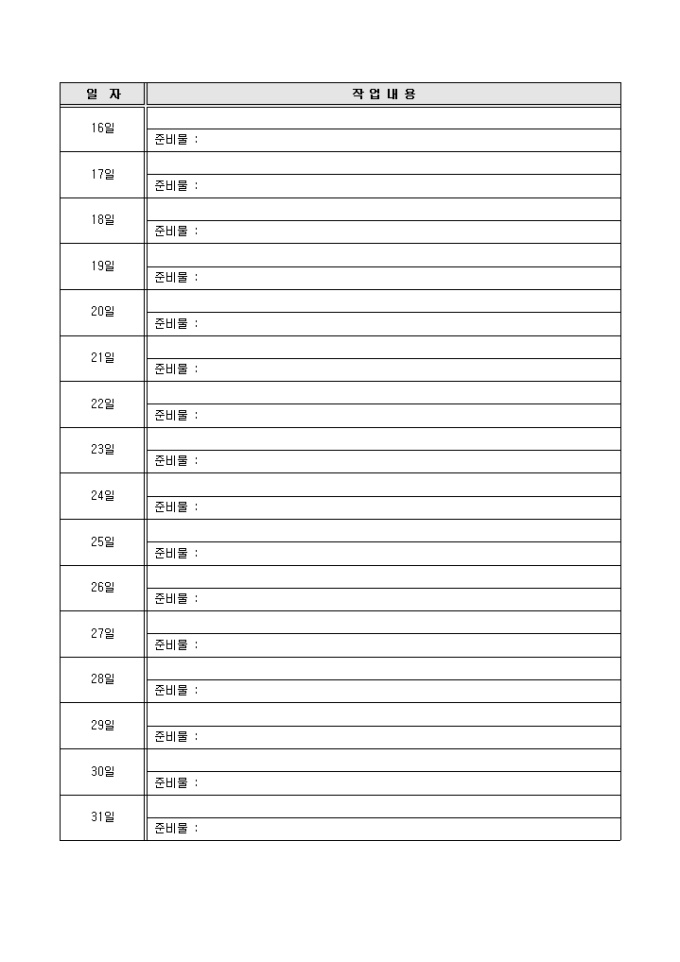 | 일 자 | 작 업 내 용 |
|---|---|
| 16일 | |
| | 준비물 : |
| 17일 | |
| | 준비물 : |
| 18일 | |
| | 준비물 : |
| 19일 | |
| | 준비물 : |
| 20일 | |
| | 준비물 : |
| 21일 | |
| | 준비물 : |
| 22일 | |
| | 준비물 : |
| 23일 | |
| | 준비물 : |
| 24일 | |
| | 준비물 : |
| 25일 | |
| | 준비물 : |
| 26일 | |
| | 준비물 : |
| 27일 | |
| | 준비물 : |
| 28일 | |
| | 준비물 : |
| 29일 | |
| | 준비물 : |
| 30일 | |
| | 준비물 : |
| 31일 | |
| | 준비물 : |